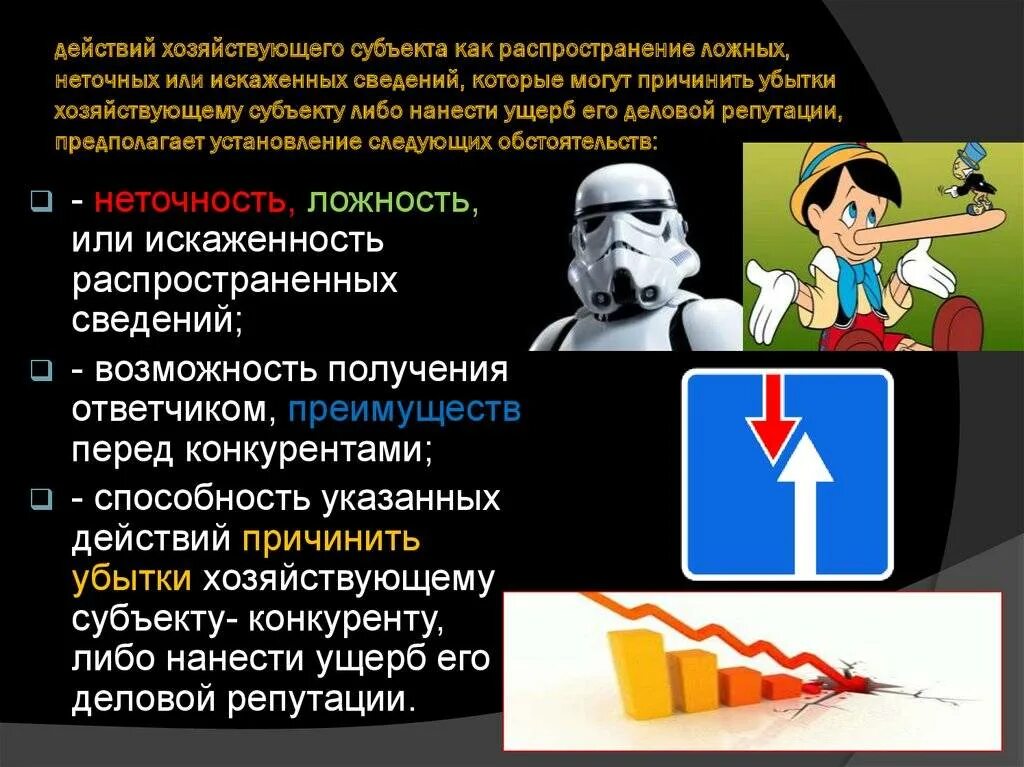 действий хозяйствующего субъекта как распространение ложных, неточных или искаженных сведений, которые могут причинить убытки хозяйствующему субъекту либо нанести ущерб его деловой репутации, предполагает установление следующих обстоятельств:

- неточность, ложность, или искаженность распространенных сведений;

- возможность получения ответчиком, преимуществ перед конкурентами;

- способность указанных действий причинить убытки хозяйствующему субъекту- конкуренту, либо нанести ущерб его деловой репутации.